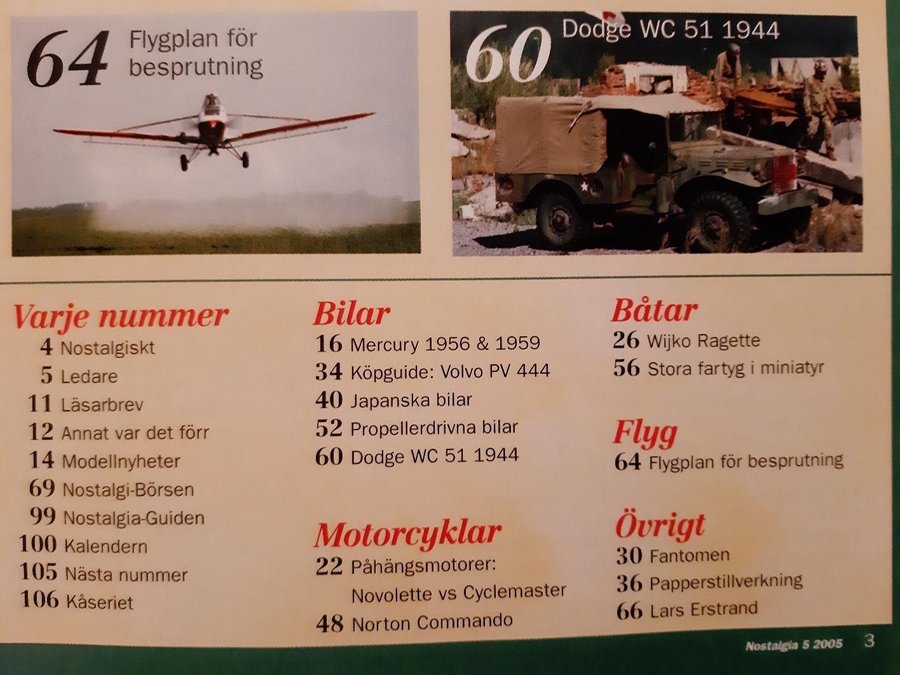 64 Flygplan för besprutning

60 Dodge WC 51 1944

Varje nummer
4 Nostalgiskt
5 Ledare
11 Läsarbrev
12 Annat var det förr
14 Modellnyheter
69 Nostalgi-Börsen
99 Nostalgia-Guiden
100 Kalendern
105 Nästa nummer
106 Kåseriet

Bilar
16 Mercury 1956 & 1959
34 Köpguide: Volvo PV 444
40 Japanska bilar
52 Propellerdrivna bilar
60 Dodge WC 51 1944

Motorcyklar
22 Påhängsmotorer: Novolette vs Cyclemaster
48 Norton Commando

Båtar
26 Wijko Ragette
56 Stora fartyg i miniatyr

Flyg
64 Flygplan för besprutning

Övrigt
30 Fantomen
36 Papperstillverkning
66 Lars Erstrand

Nostalgia 5 2005 3